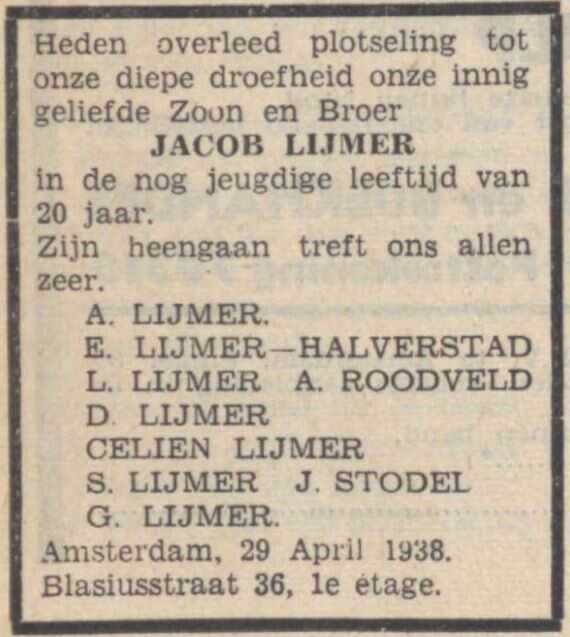 Heden overleed plotseling tot onze diepe droefheid onze innig geliefde Zoon en Broer

JACOB LIJMER

in de nog jeugdige leeftijd van 20 jaar.

Zijn heengaan treft ons allen zeer.

A. LIJMER.
E. LIJMER—HALVERSTAD
L. LIJMER A. ROODVELD
D. LIJMER
CELIEN LIJMER
S. LIJMER J. STODEL
G. LIJMER.

Amsterdam, 29 April 1938.
Blasiusstraat 36, 1e étage.